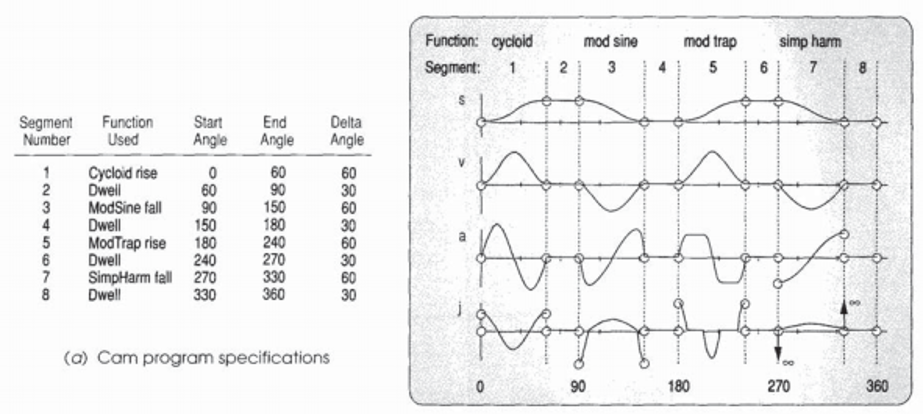 | Segment Number | Function Used | Start Angle | End Angle | Delta Angle |
|---|---|---|---|---|
| 1 | Cycloid rise | 0 | 60 | 60 |
| 2 | Dwell | 60 | 90 | 30 |
| 3 | ModSine fall | 90 | 150 | 60 |
| 4 | Dwell | 150 | 180 | 30 |
| 5 | ModTrap rise | 180 | 240 | 60 |
| 6 | Dwell | 240 | 270 | 30 |
| 7 | SimpHarm fall | 270 | 330 | 60 |
| 8 | Dwell | 330 | 360 | 30 |

(a) Cam program specifications

Function: cycloid mod sine mod trap simp harm
Segment: 1 2 3 4 5 6 7 8

s

v

a

j

$\infty$

$\infty$

0 90 180 270 360